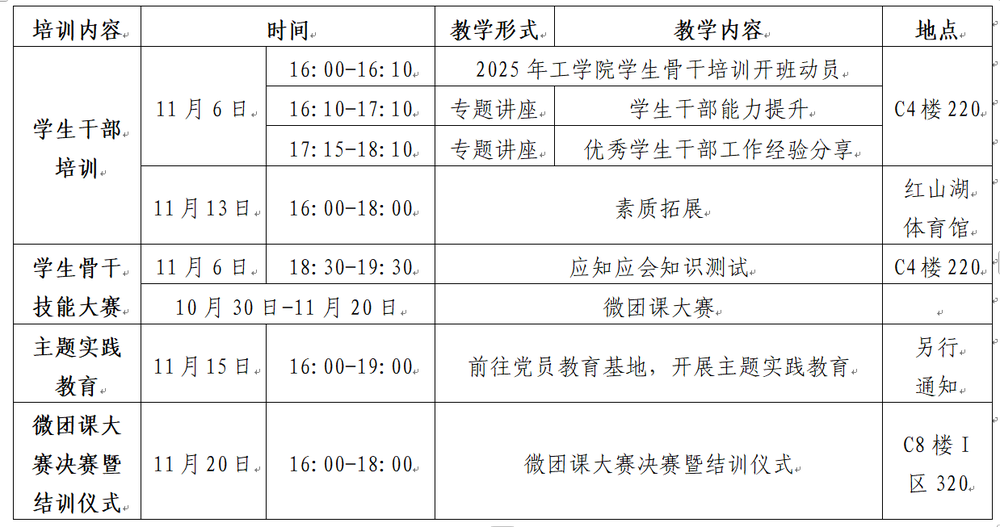 | 培训内容 | 时间 | | 教学形式 | 教学内容 | 地点 |
|---|---|---|---|---|---|
| 学生干部培训 | 11月6日 | 16:00-16:10 | 2025年工学院学生骨干培训开班动员 | | C4楼220 |
| | | 16:10-17:10 | 专题讲座 | 学生干部能力提升 | |
| | | 17:15-18:10 | 专题讲座 | 优秀学生干部工作经验分享 | |
| | 11月13日 | 16:00-18:00 | 素质拓展 | | 红山湖体育馆 |
| 学生骨干技能大赛 | 11月6日 | 18:30-19:30 | 应知应会知识测试 | | C4楼220 |
| | 10月30日-11月20日 | | 微团课大赛 | | |
| 主题实践教育 | 11月15日 | 16:00-19:00 | 前往党员教育基地，开展主题实践教育 | | 另行通知 |
| 微团课大赛决赛暨结训仪式 | 11月20日 | 16:00-18:00 | 微团课大赛决赛暨结训仪式 | | C8楼I区320 |